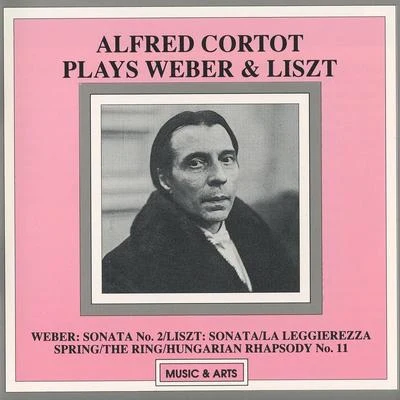 ALFRED CORTOT
PLAYS WEBER & LISZT

WEBER: SONATA No. 2/LISZT: SONATA/LA LEGGIEREZZA
SPRING/THE RING/HUNGARIAN RHAPSODY No. 11

MUSIC & ARTS